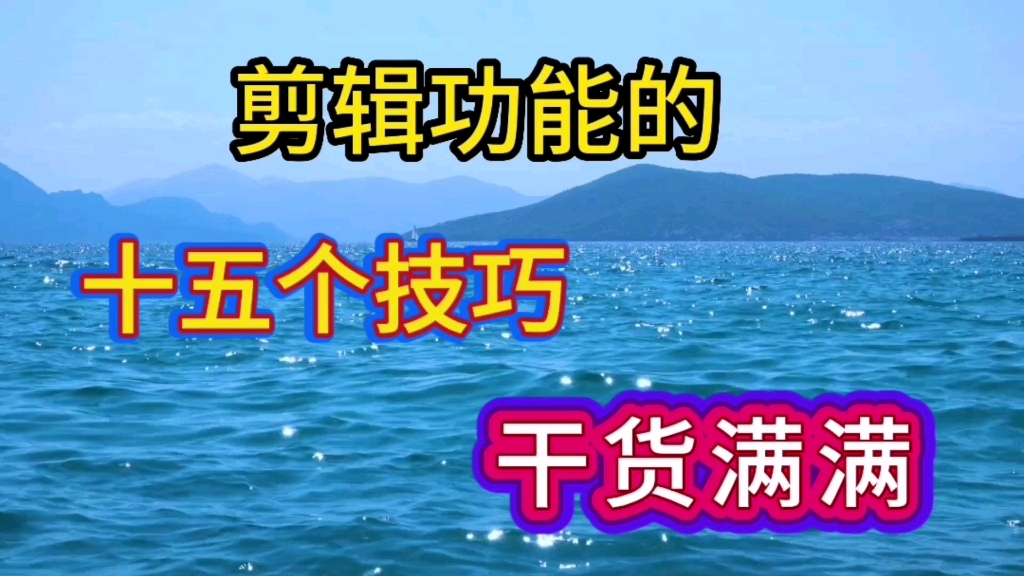 剪辑功能的

十五个技巧

干货满满